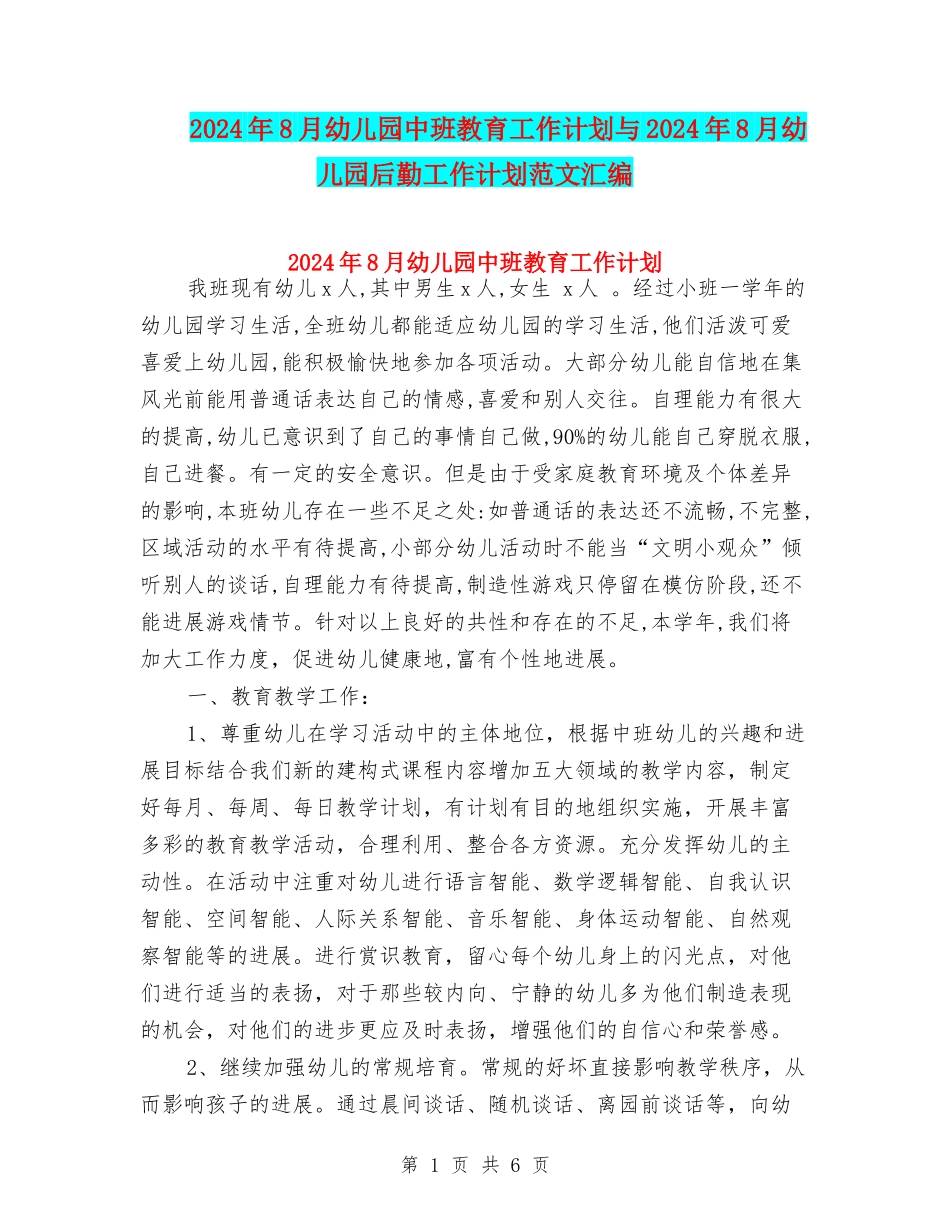 2024年8月幼儿园中班教育工作计划与2024年8月幼儿园后勤工作计划范文汇编

2024年8月幼儿园中班教育工作计划

我班现有幼儿x人,其中男生x人,女生 x人 。经过小班一学年的幼儿园学习生活,全班幼儿都能适应幼儿园的学习生活,他们活泼可爱喜爱上幼儿园,能积极愉快地参加各项活动。大部分幼儿能自信地在集风光前能用普通话表达自己的情感,喜爱和别人交往。自理能力有很大的提高,幼儿已意识到了自己的事情自己做,90%的幼儿能自己穿脱衣服,自己进餐。有一定的安全意识。但是由于受家庭教育环境及个体差异的影响,本班幼儿存在一些不足之处:如普通话的表达还不流畅,不完整,区域活动的水平有待提高,小部分幼儿活动时不能当“文明小观众”倾听别人的谈话,自理能力有待提高,制造性游戏只停留在模仿阶段,还不能进展游戏情节。针对以上良好的共性和存在的不足,本学年,我们将加大工作力度,促进幼儿健康地,富有个性地进展。

一、教育教学工作:

1、尊重幼儿在学习活动中的主体地位,根据中班幼儿的兴趣和进展目标结合我们新的建构式课程内容增加五大领域的教学内容,制定好每月、每周、每日教学计划,有计划有目的地组织实施,开展丰富多彩的教育教学活动,合理利用、整合各方资源。充分发挥幼儿的主动性。在活动中注重对幼儿进行语言智能、数学逻辑智能、自我认识智能、空间智能、人际关系智能、音乐智能、身体运动智能、自然观察智能等的进展。进行赏识教育,留心每个幼儿身上的闪光点,对他们进行适当的表扬,对于那些较内向、宁静的幼儿多为他们制造表现的机会,对他们的进步更应及时表扬,增强他们的自信心和荣誉感。

2、继续加强幼儿的常规培育。常规的好坏直接影响教学秩序,从而影响孩子的进展。通过晨间谈话、随机谈话、离园前谈话等,向幼

第 1 页 共 6 页